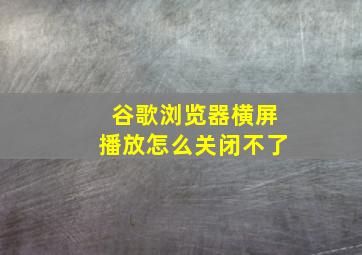 谷歌浏览器横屏播放怎么关闭不了